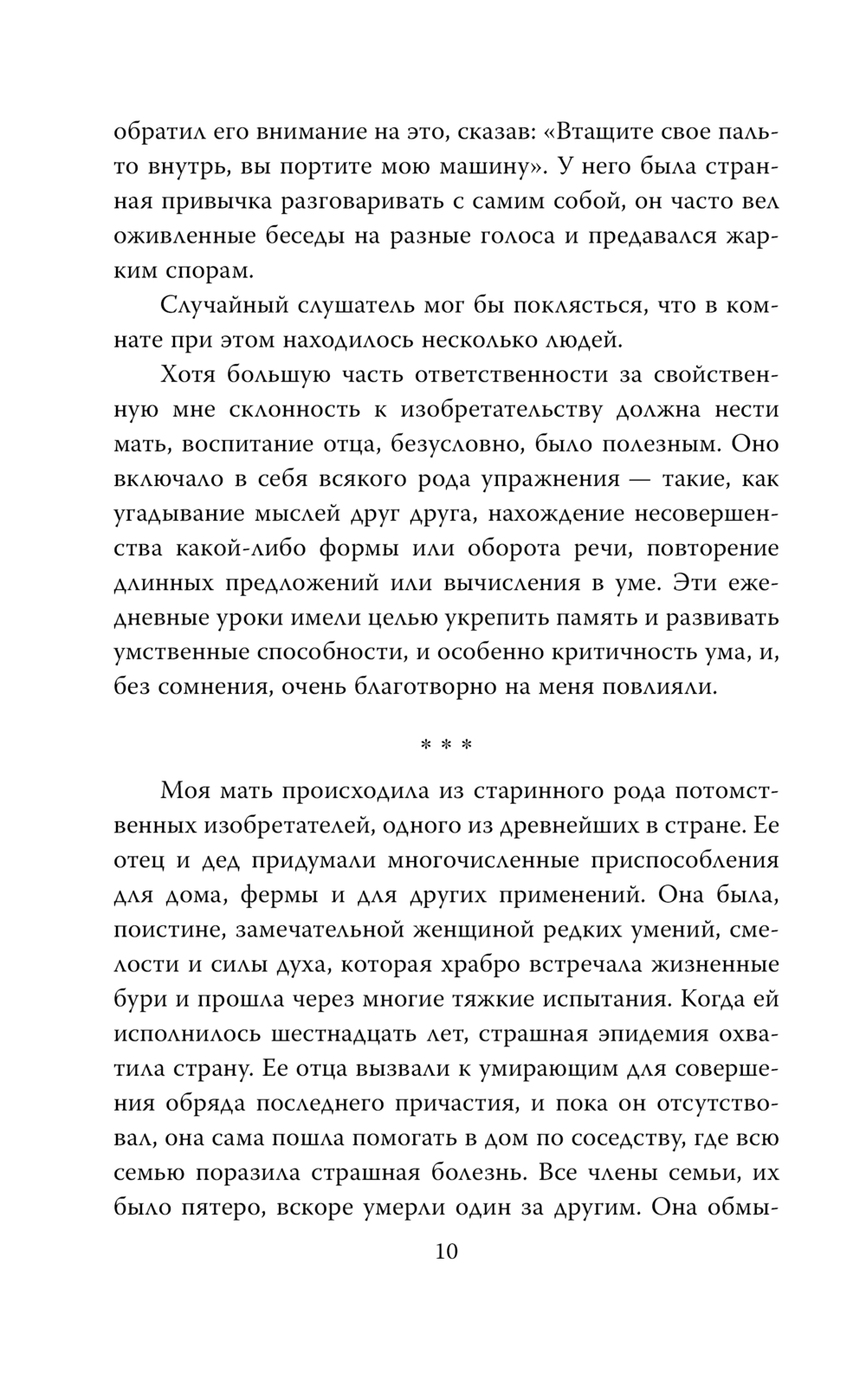 обратил его внимание на это, сказав: «Втащите свое пальто внутрь, вы портите мою машину». У него была странная привычка разговаривать с самим собой, он часто вел оживленные беседы на разные голоса и предавался жарким спорам.

Случайный слушатель мог бы поклясться, что в комнате при этом находилось несколько людей.

Хотя большую часть ответственности за свойственную мне склонность к изобретательству должна нести мать, воспитание отца, безусловно, было полезным. Оно включало в себя всякого рода упражнения — такие, как угадывание мыслей друг друга, нахождение несовершенства какой-либо формы или оборота речи, повторение длинных предложений или вычисления в уме. Эти ежедневные уроки имели целью укрепить память и развивать умственные способности, и особенно критичность ума, и, без сомнения, очень благотворно на меня повлияли.

* * *

Моя мать происходила из старинного рода потомственных изобретателей, одного из древнейших в стране. Ее отец и дед придумали многочисленные приспособления для дома, фермы и для других применений. Она была, поистине, замечательной женщиной редких умений, смелости и силы духа, которая храбро встречала жизненные бури и прошла через многие тяжкие испытания. Когда ей исполнилось шестнадцать лет, страшная эпидемия охватила страну. Ее отца вызвали к умирающим для совершения обряда последнего причастия, и пока он отсутствовал, она сама пошла помогать в дом по соседству, где всю семью поразила страшная болезнь. Все члены семьи, их было пятеро, вскоре умерли один за другим. Она обмы-

10